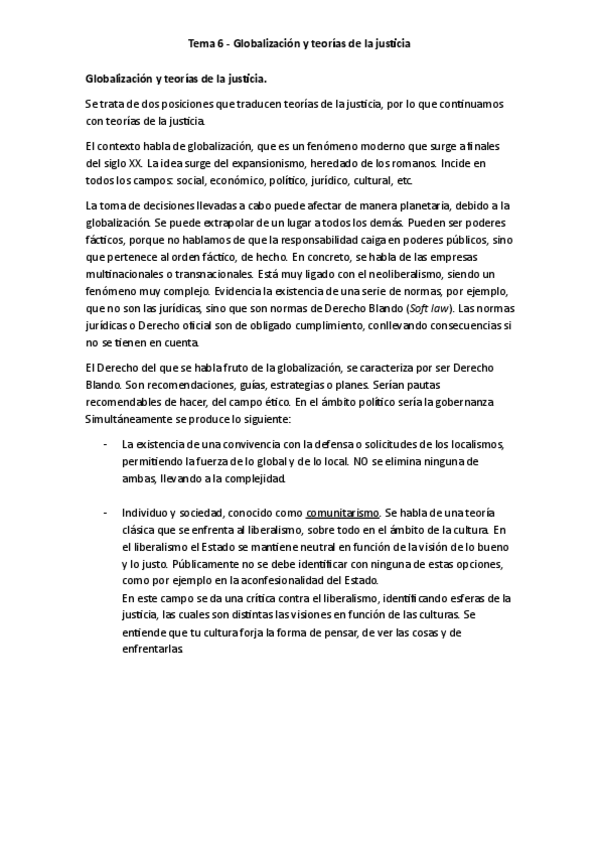 Tema 6 - Globalización y teorías de la justicia

Globalización y teorías de la justicia.

Se trata de dos posiciones que traducen teorías de la justicia, por lo que continuamos con teorías de la justicia.

El contexto habla de globalización, que es un fenómeno moderno que surge a finales del siglo XX. La idea surge del expansionismo, heredado de los romanos. Incide en todos los campos: social, económico, político, jurídico, cultural, etc.

La toma de decisiones llevadas a cabo puede afectar de manera planetaria, debido a la globalización. Se puede extrapolar de un lugar a todos los demás. Pueden ser poderes fácticos, porque no hablamos de que la responsabilidad caiga en poderes públicos, sino que pertenece al orden fáctico, de hecho. En concreto, se habla de las empresas multinacionales o transnacionales. Está muy ligado con el neoliberalismo, siendo un fenómeno muy complejo. Evidencia la existencia de una serie de normas, por ejemplo, que no son las jurídicas, sino que son normas de Derecho Blando (Soft law). Las normas jurídicas o Derecho oficial son de obligado cumplimiento, conllevando consecuencias si no se tienen en cuenta.

El Derecho del que se habla fruto de la globalización, se caracteriza por ser Derecho Blando. Son recomendaciones, guías, estrategias o planes. Serían pautas recomendables de hacer, del campo ético. En el ámbito político sería la gobernanza Simultáneamente se produce lo siguiente:

- La existencia de una convivencia con la defensa o solicitudes de los localismos, permitiendo la fuerza de lo global y de lo local. NO se elimina ninguna de ambas, llevando a la complejidad.

- Individuo y sociedad, conocido como comunitarismo. Se habla de una teoría clásica que se enfrenta al liberalismo, sobre todo en el ámbito de la cultura. En el liberalismo el Estado se mantiene neutral en función de la visión de lo bueno y lo justo. Públicamente no se debe identificar con ninguna de estas opciones, como por ejemplo en la aconfesionalidad del Estado.
En este campo se da una crítica contra el liberalismo, identificando esferas de la justicia, las cuales son distintas las visiones en función de las culturas. Se entiende que tu cultura forja la forma de pensar, de ver las cosas y de enfrentarlas.